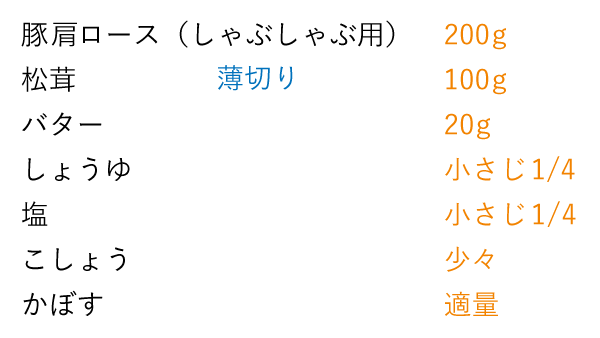 豚肩ロース（しゃぶしゃぶ用） 200g
松茸 薄切り 100g
バター 20g
しょうゆ 小さじ1/4
塩 小さじ1/4
こしょう 少々
かぼす 適量